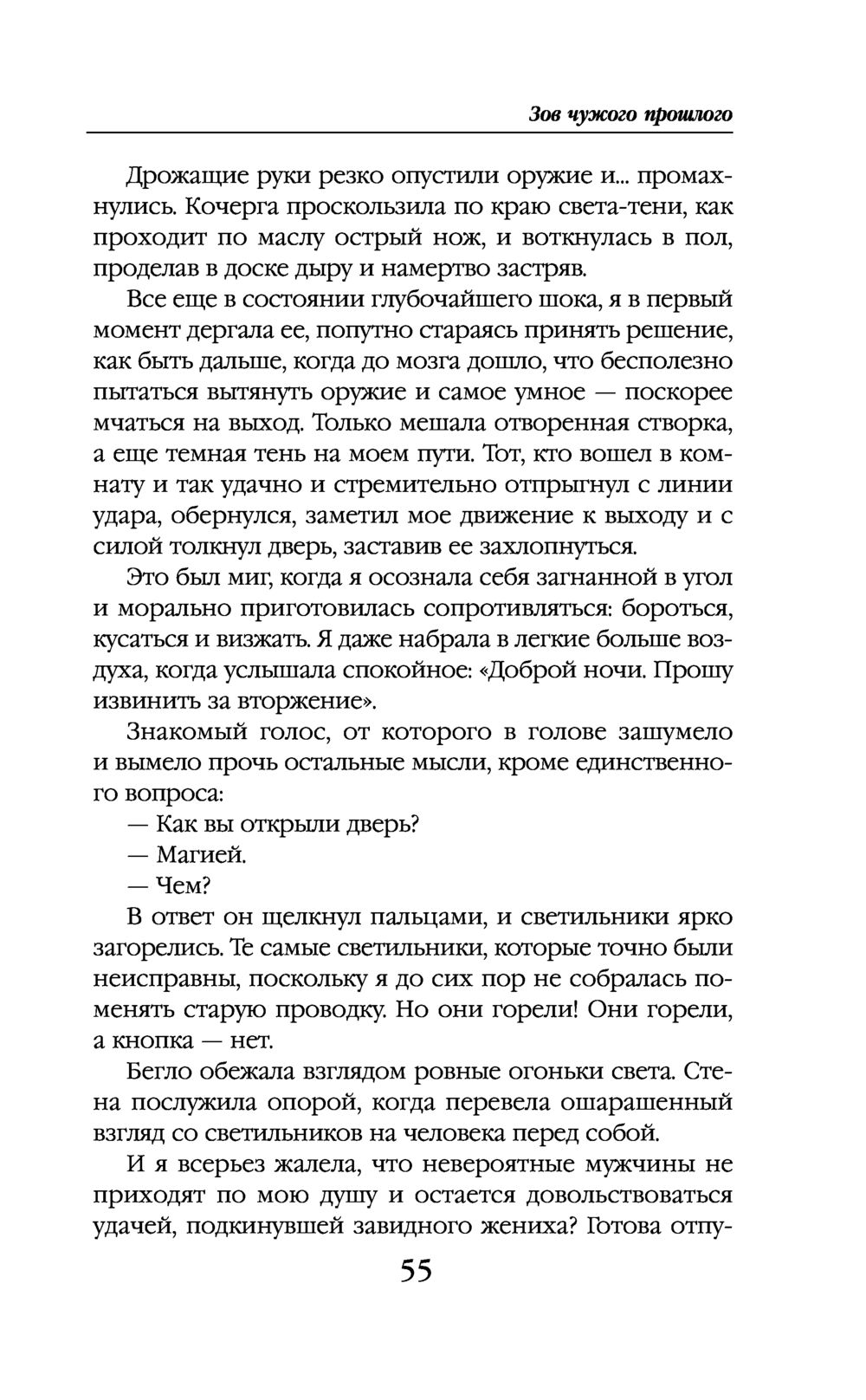 Зов чужого прошлого

Дрожащие руки резко опустили оружие и... промахнулись. Кочерга проскользила по краю света-тени, как проходит по маслу острый нож, и воткнулась в пол, проделав в доске дыру и намертво застряв.

Все еще в состоянии глубочайшего шока, я в первый момент дергала ее, попутно стараясь принять решение, как быть дальше, когда до мозга дошло, что бесполезно пытаться вытянуть оружие и самое умное — поскорее мчаться на выход. Только мешала отворенная створка, а еще темная тень на моем пути. Тот, кто вошел в комнату и так удачно и стремительно отпрыгнул с линии удара, обернулся, заметил мое движение к выходу и с силой толкнул дверь, заставив ее захлопнуться.

Это был миг, когда я осознала себя загнанной в угол и морально приготовилась сопротивляться: бороться, кусаться и визжать. Я даже набрала в легкие больше воздуха, когда услышала спокойное: «Доброй ночи. Прошу извинить за вторжение».

Знакомый голос, от которого в голове зашумело и вымело прочь остальные мысли, кроме единственного вопроса:

— Как вы открыли дверь?

— Магией.

— Чем?

В ответ он щелкнул пальцами, и светильники ярко загорелись. Те самые светильники, которые точно были неисправны, поскольку я до сих пор не собралась поменять старую проводку. Но они горели! Они горели, а кнопка — нет.

Бегло обежала взглядом ровные огоньки света. Стена послужила опорой, когда перевела ошарашенный взгляд со светильников на человека перед собой.

И я всерьез жалела, что невероятные мужчины не приходят по мою душу и остается довольствоваться удачей, подкинувшей завидного жениха? Готова отпу-

55